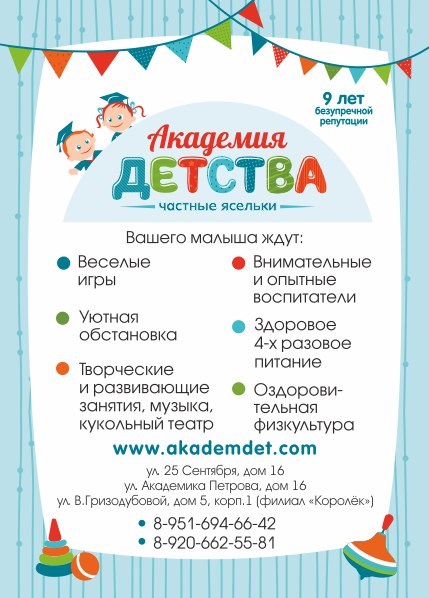 9 лет безупречной репутации

Академия
ДЕТСТВА
частные ясельки

Вашего малыша ждут:

Веселые игры

Уютная обстановка

Творческие и развивающие занятия, музыка, кукольный театр

Внимательные и опытные воспитатели

Здоровое 4-х разовое питание

Оздоровительная физкультура

www.akademdet.com

ул. 25 Сентября, дом 16
ул. Академика Петрова, дом 16
ул. В.Гризодубовой, дом 5, корп.1 (филиал «Королёк»)

8-951-694-66-42
8-920-662-55-81